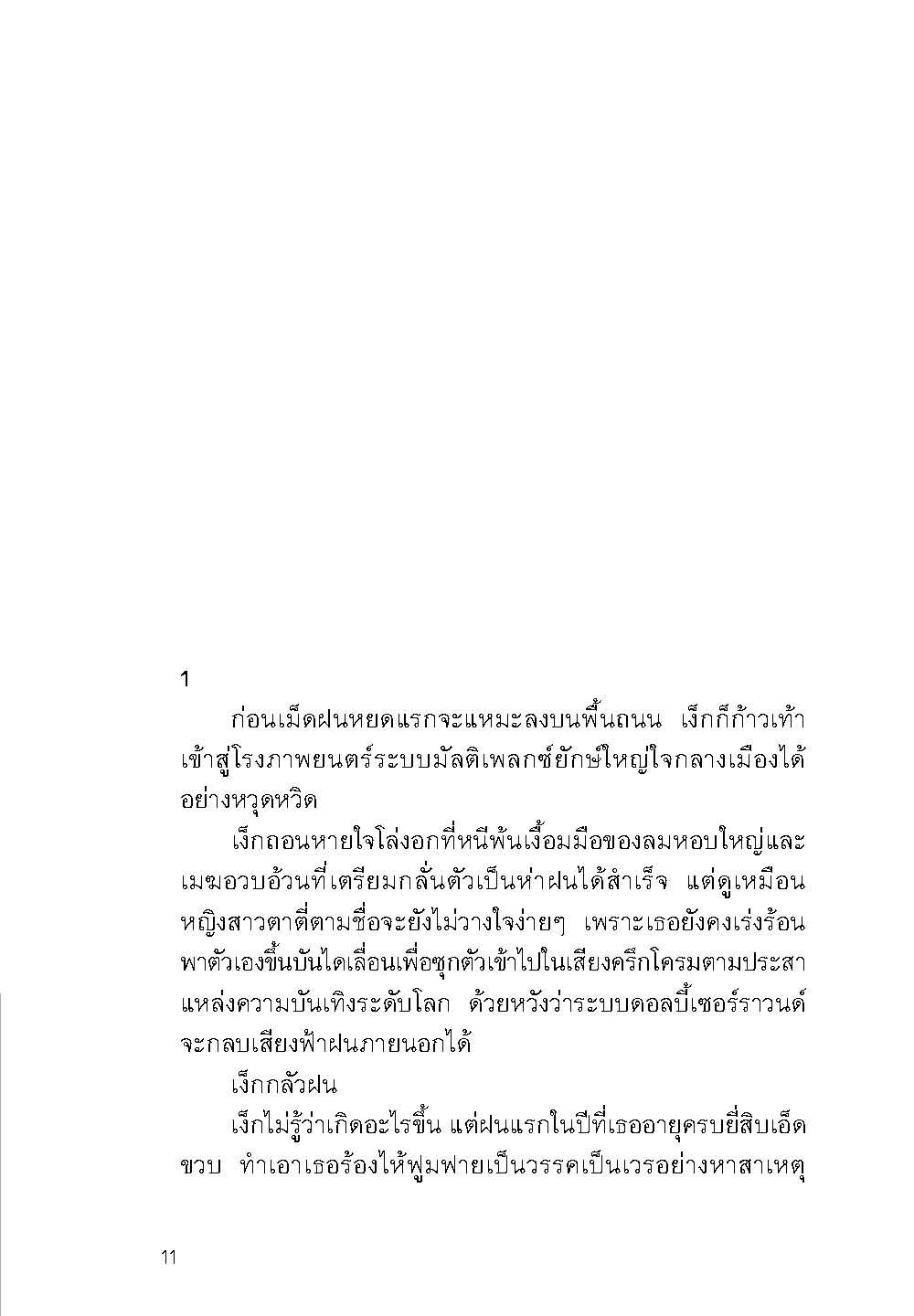 1

ก่อนเม็ดฝนหยดแรกจะแหมะลงบนพื้นถนน เง็กก็ก้าวเท้าเข้าสู่โรงภาพยนตร์ระบบมัลติเพลกซ์ยักษ์ใหญ่ใจกลางเมืองได้อย่างหวุดหวิด

เง็กถอนหายใจโล่งอกที่หนีพ้นเงื้อมมือของลมหอบใหญ่และเมฆอวบอ้วนที่เตรียมกลั่นตัวเป็นห่าฝนได้สำเร็จ แต่ดูเหมือนหญิงสาวตาตี่ตามชื่อจะยังไม่วางใจง่ายๆ เพราะเธอยังคงเร่งร้อนพาตัวเองขึ้นบันไดเลื่อนเพื่อซุกตัวเข้าไปในเสียงครึกโครมตามประสาแหล่งความบันเทิงระดับโลก ด้วยหวังว่าระบบดอลบี้เซอร์ราวนด์จะกลบเสียงฟ้าฝนภายนอกได้

เง็กกลัวฝน

เง็กไม่รู้ว่าเกิดอะไรขึ้น แต่ฝนแรกในปีที่เธออายุครบยี่สิบเอ็ดขวบ ทำเอาเธอร้องไห้ฟูมฟายเป็นวรรคเป็นเวรอย่างหาสาเหตุ

11